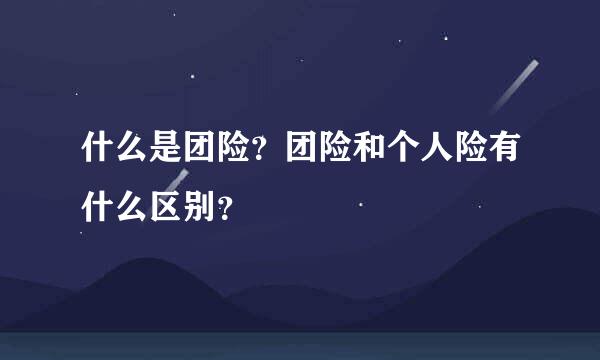 什么是团险？团险和个人险有什么区别？